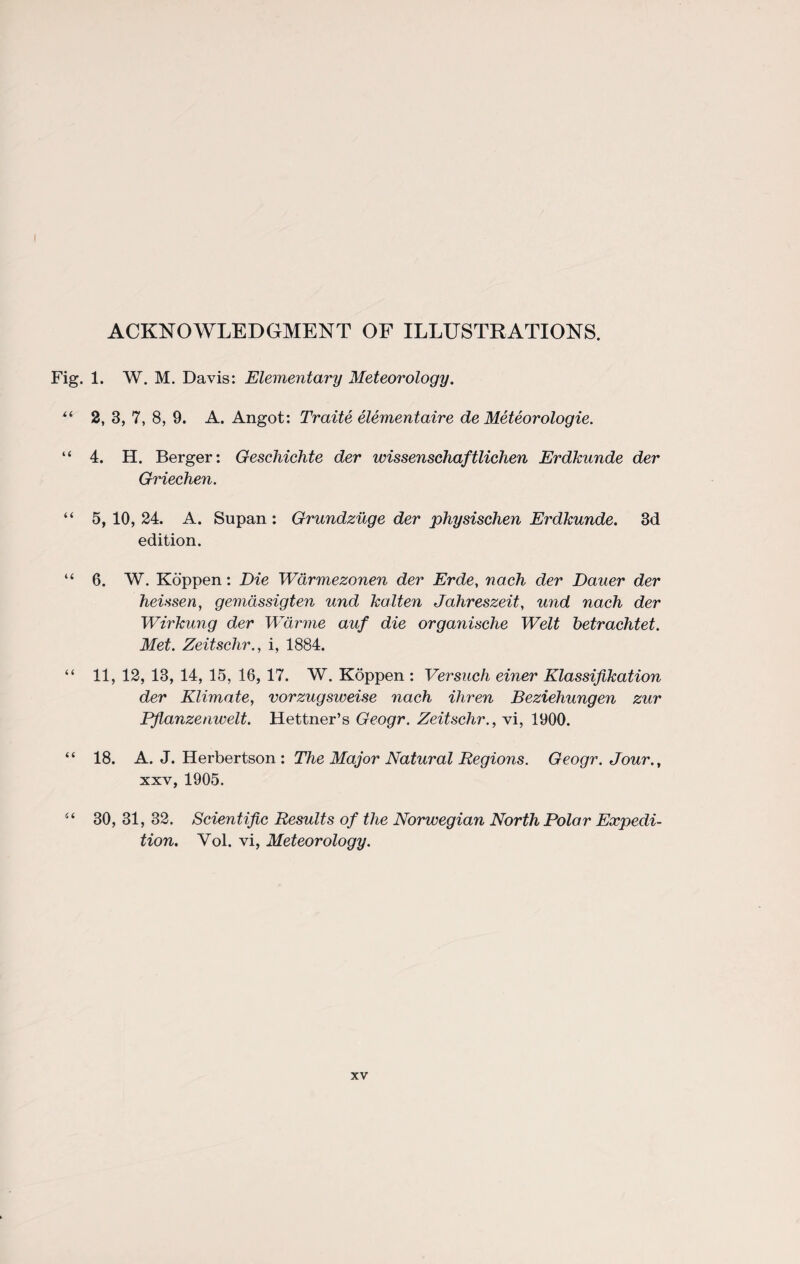 ACKNOWLEDGMENT OF ILLUSTRATIONS.

Fig. 1. W. M. Davis: Elementary Meteorology.

" 2, 3, 7, 8, 9. A. Angot: Traité élémentaire de Météorologie.

" 4. H. Berger: Geschichte der wissenschaftlichen Erdkunde der Griechen.

" 5, 10, 24. A. Supan: Grundzüge der physischen Erdkunde. 3d edition.

" 6. W. Köppen: Die Wärmezonen der Erde, nach der Dauer der heissen, gemässigten und kalten Jahreszeit, und nach der Wirkung der Wärme auf die organische Welt betrachtet. Met. Zeitschr., i, 1884.

" 11, 12, 13, 14, 15, 16, 17. W. Köppen: Versuch einer Klassifikation der Klimate, vorzugsweise nach ihren Beziehungen zur Pflanzenwelt. Hettner's Geogr. Zeitschr., vi, 1900.

" 18. A. J. Herbertson: The Major Natural Regions. Geogr. Jour., xxv, 1905.

" 30, 31, 32. Scientific Results of the Norwegian North Polar Expedition. Vol. vi, Meteorology.

xv